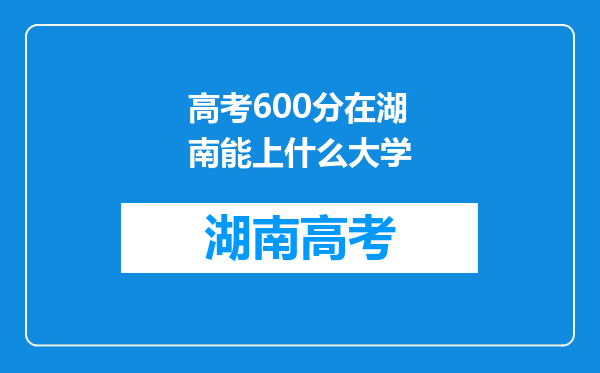 高考600分在湖南能上什么大学

湖南高考